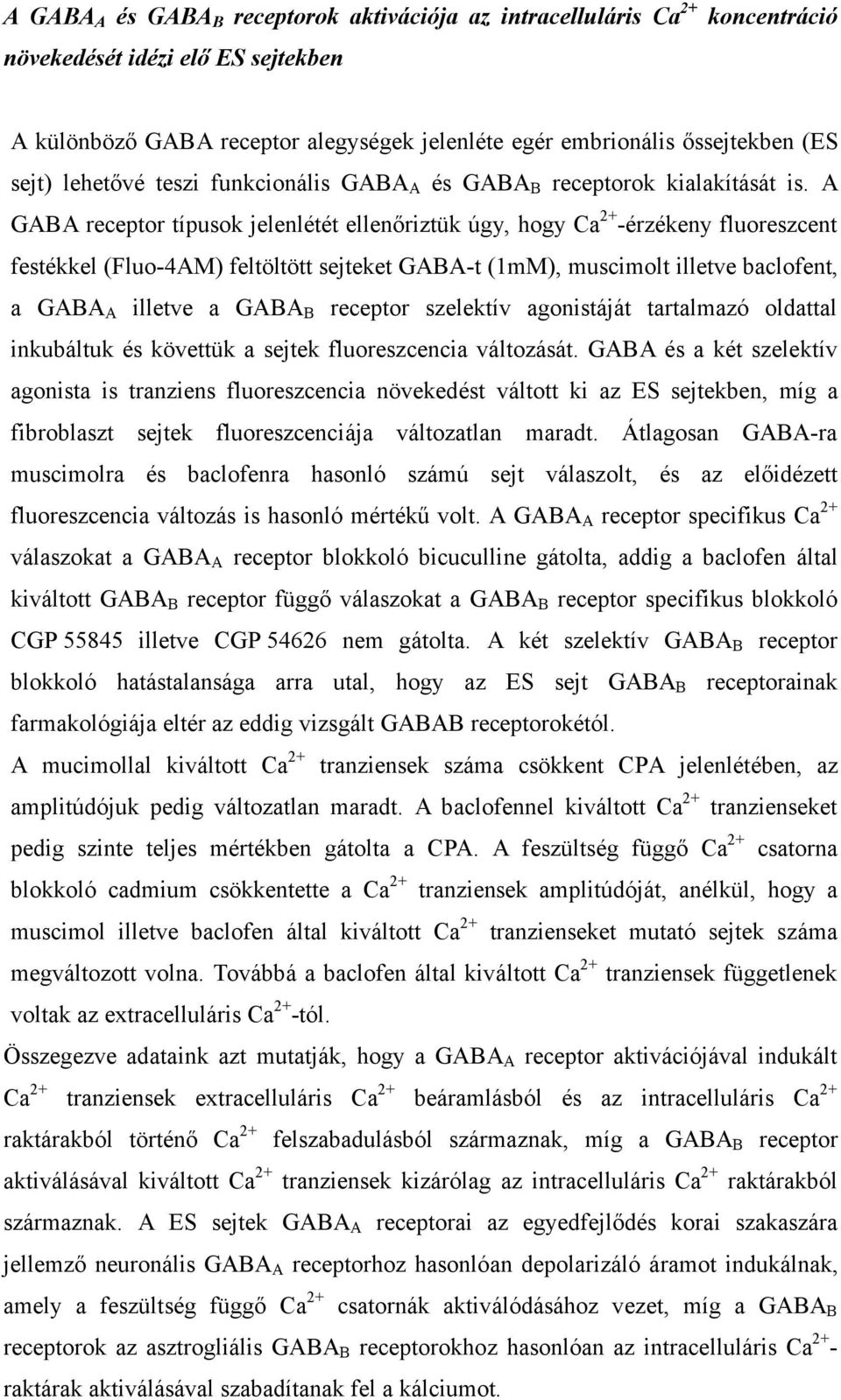 A $GABA_A$ és $GABA_B$ receptorok aktivációja az intracelluláris $Ca^{2+}$ koncentráció növekedését idézi elő ES sejtekben

A különböző GABA receptor alegységek jelenléte egér embrionális őssejtekben (ES sejt) lehetővé teszi funkcionális $GABA_A$ és $GABA_B$ receptorok kialakítását is. A GABA receptor típusok jelenlétét ellenőriztük úgy, hogy $Ca^{2+}$-érzékeny fluoreszcent festékkel (Fluo-4AM) feltöltött sejteket GABA-t (1mM), muscimolt illetve baclofent, a $GABA_A$ illetve a $GABA_B$ receptor szelektív agonistáját tartalmazó oldattal inkubáltuk és követtük a sejtek fluoreszcencia változását. GABA és a két szelektív agonista is tranziens fluoreszcencia növekedést váltott ki az ES sejtekben, míg a fibroblaszt sejtek fluoreszcenciája változatlan maradt. Átlagosan GABA-ra muscimolra és baclofenra hasonló számú sejt válaszolt, és az előidézett fluoreszcencia változás is hasonló mértékű volt. A $GABA_A$ receptor specifikus $Ca^{2+}$ válaszokat a $GABA_A$ receptor blokkoló bicuculline gátolta, addig a baclofen által kiváltott $GABA_B$ receptor függő válaszokat a $GABA_B$ receptor specifikus blokkoló CGP 55845 illetve CGP 54626 nem gátolta. A két szelektív $GABA_B$ receptor blokkoló hatástalansága arra utal, hogy az ES sejt $GABA_B$ receptorainak farmakológiája eltér az eddig vizsgált GABAB receptorokétól.
A mucimollal kiváltott $Ca^{2+}$ tranziensek száma csökkent CPA jelenlétében, az amplitúdójuk pedig változatlan maradt. A baclofennel kiváltott $Ca^{2+}$ tranzienseket pedig szinte teljes mértékben gátolta a CPA. A feszültség függő $Ca^{2+}$ csatorna blokkoló cadmium csökkentette a $Ca^{2+}$ tranziensek amplitúdóját, anélkül, hogy a muscimol illetve baclofen által kiváltott $Ca^{2+}$ tranzienseket mutató sejtek száma megváltozott volna. Továbbá a baclofen által kiváltott $Ca^{2+}$ tranziensek függetlenek voltak az extracelluláris $Ca^{2+}$-tól.
Összegezve adataink azt mutatják, hogy a $GABA_A$ receptor aktivációjával indukált $Ca^{2+}$ tranziensek extracelluláris $Ca^{2+}$ beáramlásból és az intracelluláris $Ca^{2+}$ raktárakból történő $Ca^{2+}$ felszabadulásból származnak, míg a $GABA_B$ receptor aktiválásával kiváltott $Ca^{2+}$ tranziensek kizárólag az intracelluláris $Ca^{2+}$ raktárakból származnak. A ES sejtek $GABA_A$ receptorai az egyedfejlődés korai szakaszára jellemző neuronális $GABA_A$ receptorhoz hasonlóan depolarizáló áramot indukálnak, amely a feszültség függő $Ca^{2+}$ csatornák aktiválódásához vezet, míg a $GABA_B$ receptorok az asztrogliális $GABA_B$ receptorokhoz hasonlóan az intracelluláris $Ca^{2+}$-raktárak aktiválásával szabadítanak fel a kálciumot.